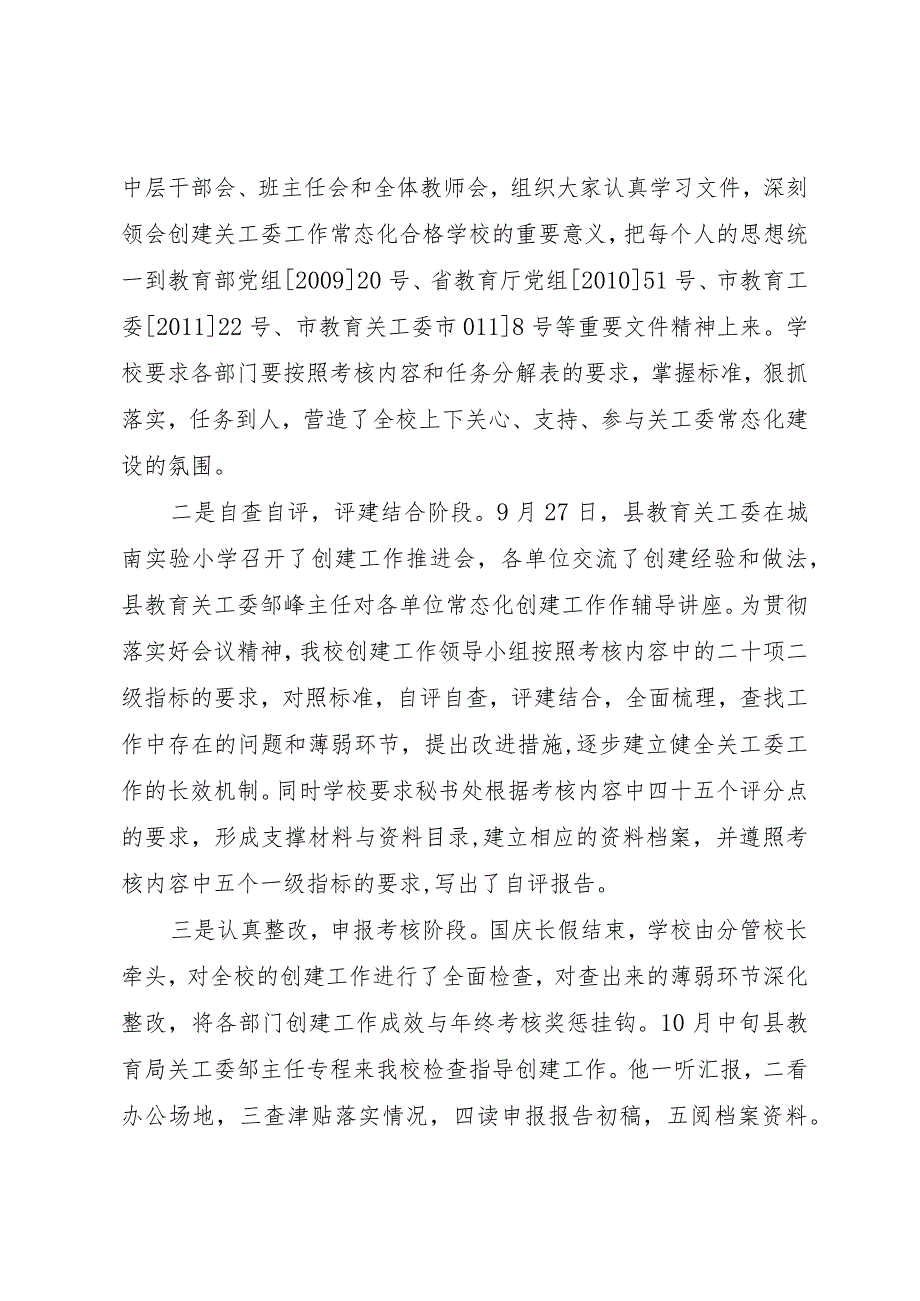 中层干部会、班主任会和全体教师会，组织大家认真学习文件，深刻领会创建关工委工作常态化合格学校的重要意义，把每个人的思想统一到教育部党组[2009]20号、省教育厅党组[2010]51号、市教育工委[2011]22号、市教育关工委市011]8号等重要文件精神上来。学校要求各部门要按照考核内容和任务分解表的要求，掌握标准，狠抓落实，任务到人，营造了全校上下关心、支持、参与关工委常态化建设的氛围。

二是自查自评，评建结合阶段。9月27日，县教育关工委在城南实验小学召开了创建工作推进会，各单位交流了创建经验和做法，县教育关工委邹峰主任对各单位常态化创建工作作辅导讲座。为贯彻落实好会议精神，我校创建工作领导小组按照考核内容中的二十项二级指标的要求，对照标准，自评自查，评建结合，全面梳理，查找工作中存在的问题和薄弱环节，提出改进措施，逐步建立健全关工委工作的长效机制。同时学校要求秘书处根据考核内容中四十五个评分点的要求，形成支撑材料与资料目录，建立相应的资料档案，并遵照考核内容中五个一级指标的要求，写出了自评报告。

三是认真整改，申报考核阶段。国庆长假结束，学校由分管校长牵头，对全校的创建工作进行了全面检查，对查出来的薄弱环节深化整改，将各部门创建工作成效与年终考核奖惩挂钩。10月中旬县教育局关工委邹主任专程来我校检查指导创建工作。他一听汇报，二看办公场地，三查津贴落实情况，四读申报报告初稿，五阅档案资料。